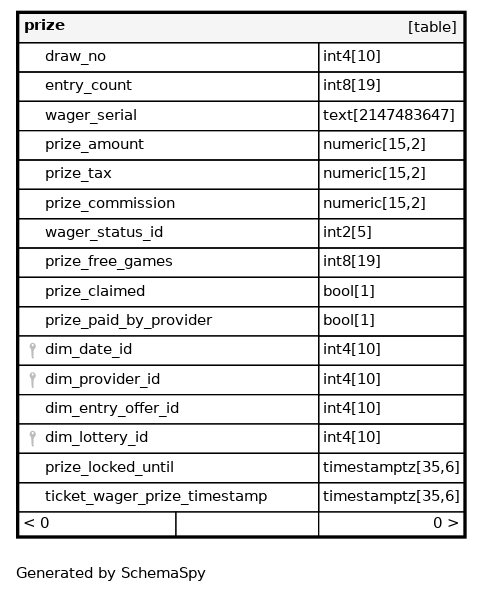 | prize | [table] |
|---|---|
| draw_no | int4[10] |
| entry_count | int8[19] |
| wager_serial | text[2147483647] |
| prize_amount | numeric[15,2] |
| prize_tax | numeric[15,2] |
| prize_commission | numeric[15,2] |
| wager_status_id | int2[5] |
| prize_free_games | int8[19] |
| prize_claimed | bool[1] |
| prize_paid_by_provider | bool[1] |
| dim_date_id | int4[10] |
| dim_provider_id | int4[10] |
| dim_entry_offer_id | int4[10] |
| dim_lottery_id | int4[10] |
| prize_locked_until | timestamptz[35,6] |
| ticket_wager_prize_timestamp | timestamptz[35,6] |
| < 0 | 0 > |

Generated by SchemaSpy